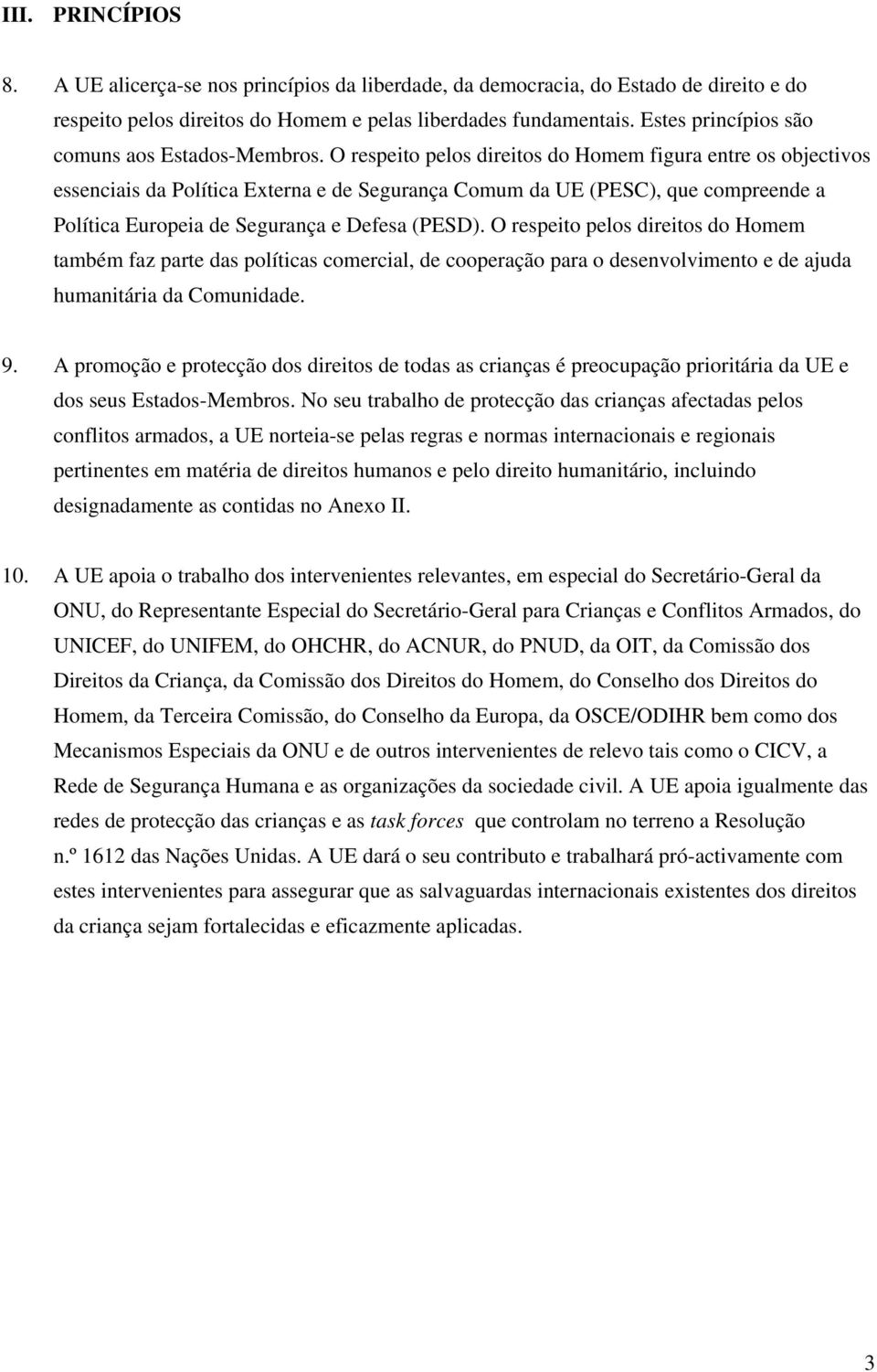 III. PRINCÍPIOS

8. A UE alicerça-se nos princípios da liberdade, da democracia, do Estado de direito e do respeito pelos direitos do Homem e pelas liberdades fundamentais. Estes princípios são comuns aos Estados-Membros. O respeito pelos direitos do Homem figura entre os objectivos essenciais da Política Externa e de Segurança Comum da UE (PESC), que compreende a Política Europeia de Segurança e Defesa (PESD). O respeito pelos direitos do Homem também faz parte das políticas comercial, de cooperação para o desenvolvimento e de ajuda humanitária da Comunidade.

9. A promoção e protecção dos direitos de todas as crianças é preocupação prioritária da UE e dos seus Estados-Membros. No seu trabalho de protecção das crianças afectadas pelos conflitos armados, a UE norteia-se pelas regras e normas internacionais e regionais pertinentes em matéria de direitos humanos e pelo direito humanitário, incluindo designadamente as contidas no Anexo II.

10. A UE apoia o trabalho dos intervenientes relevantes, em especial do Secretário-Geral da ONU, do Representante Especial do Secretário-Geral para Crianças e Conflitos Armados, do UNICEF, do UNIFEM, do OHCHR, do ACNUR, do PNUD, da OIT, da Comissão dos Direitos da Criança, da Comissão dos Direitos do Homem, do Conselho dos Direitos do Homem, da Terceira Comissão, do Conselho da Europa, da OSCE/ODIHR bem como dos Mecanismos Especiais da ONU e de outros intervenientes de relevo tais como o CICV, a Rede de Segurança Humana e as organizações da sociedade civil. A UE apoia igualmente das redes de protecção das crianças e as task forces que controlam no terreno a Resolução n.º 1612 das Nações Unidas. A UE dará o seu contributo e trabalhará pró-activamente com estes intervenientes para assegurar que as salvaguardas internacionais existentes dos direitos da criança sejam fortalecidas e eficazmente aplicadas.

3